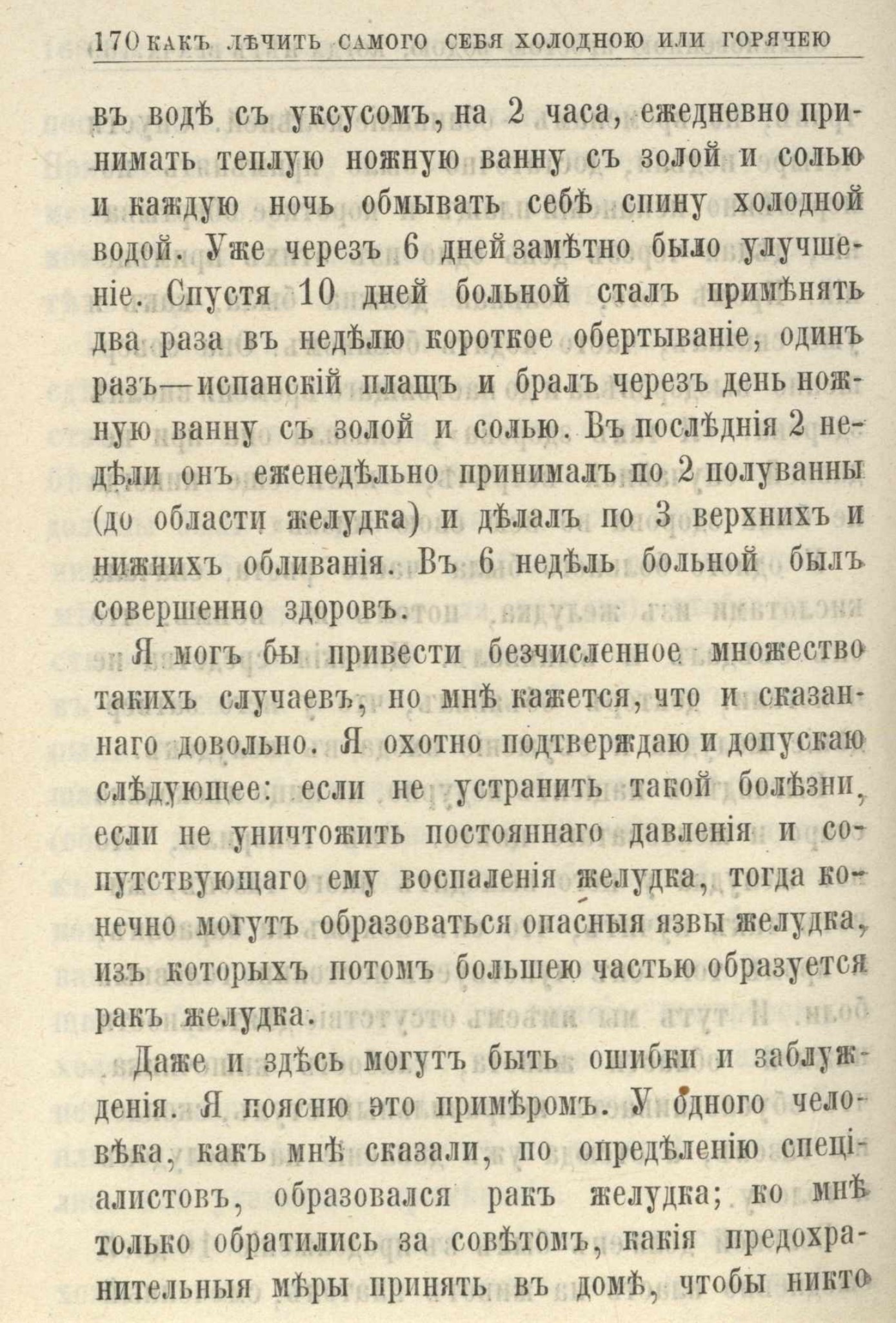 170 КАКЪ ЛѢЧИТЬ САМОГО СЕБЯ ХОЛОДНОЮ ИЛИ ГОРЯЧЕЮ

въ водѣ съ уксусомъ, на 2 часа, ежедневно принимать теплую ножную ванну съ золой и солью и каждую ночь обмывать себѣ спину холодной водой. Уже черезъ 6 дней замѣтно было улучшеніе. Спустя 10 дней больной сталъ примѣнять два раза въ недѣлю короткое обертываніе, одинъ разъ—испанскій плащъ и бралъ черезъ день ножную ванну съ золой и солью. Въ послѣднія 2 недѣли онъ еженедѣльно принималъ по 2 полуванны (до области желудка) и дѣлалъ по 3 верхнихъ и нижнихъ обливанія. Въ 6 недѣль больной былъ совершенно здоровъ.

Я могъ бы привести безчисленное множество такихъ случаевъ, но мнѣ кажется, что и сказаннаго довольно. Я охотно подтверждаю и допускаю слѣдующее: если не устранить такой болѣзни, если не уничтожить постояннаго давленія и сопутствующаго ему воспаленія желудка, тогда конечно могутъ образоваться опасныя язвы желудка, изъ которыхъ потомъ большею частью образуется ракъ желудка.

Даже и здѣсь могутъ быть ошибки и заблужденія. Я поясню это примѣромъ. У одного человѣка, какъ мнѣ сказали, по опредѣленію спеціалистовъ, образовался ракъ желудка; ко мнѣ только обратились за совѣтомъ, какія предохранительныя мѣры принять въ домѣ, чтобы никто